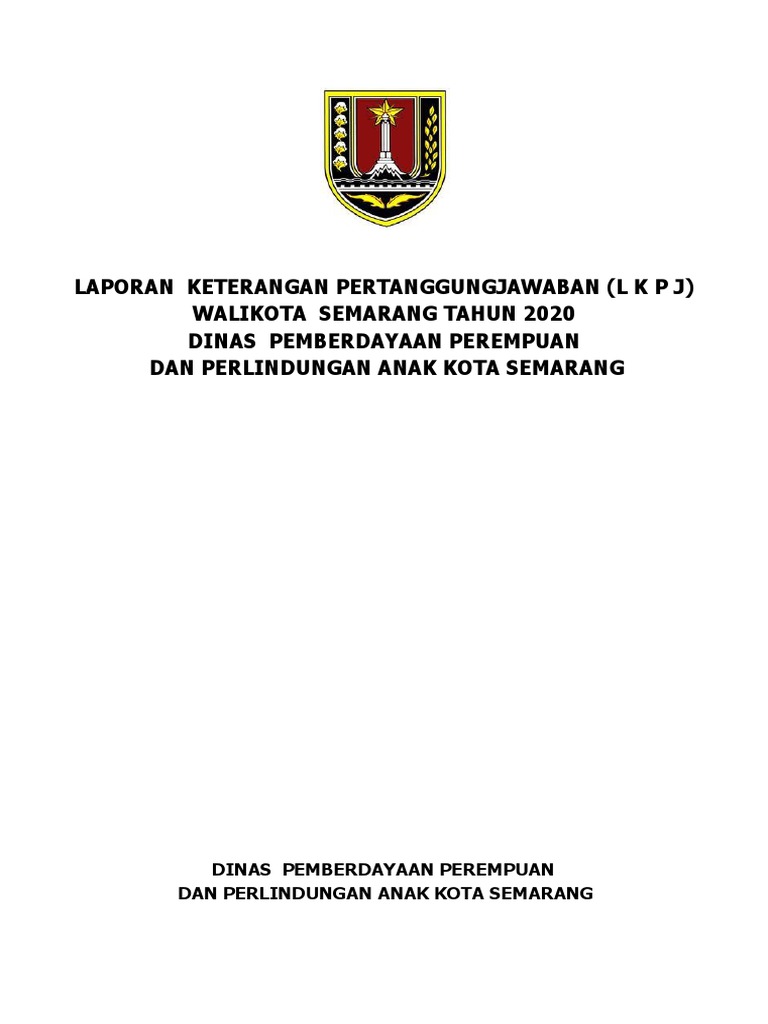 LAPORAN KETERANGAN PERTANGGUNGJAWABAN (L K P J)
WALIKOTA SEMARANG TAHUN 2020
DINAS PEMBERDAYAAN PEREMPUAN
DAN PERLINDUNGAN ANAK KOTA SEMARANG

DINAS PEMBERDAYAAN PEREMPUAN
DAN PERLINDUNGAN ANAK KOTA SEMARANG